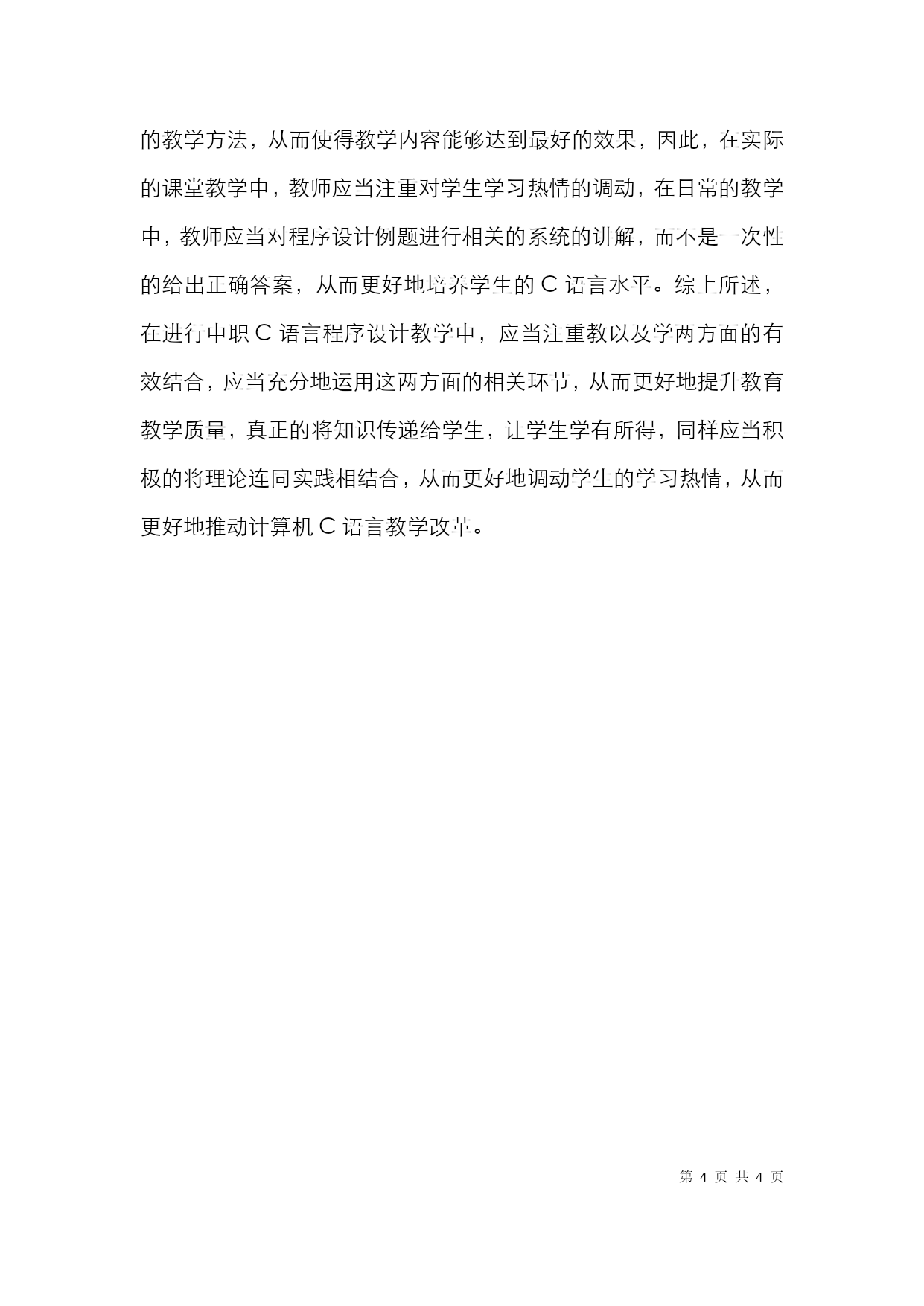 的教学方法，从而使得教学内容能够达到最好的效果，因此，在实际的课堂教学中，教师应当注重对学生学习热情的调动，在日常的教学中，教师应当对程序设计例题进行相关的系统的讲解，而不是一次性的给出正确答案，从而更好地培养学生的 C 语言水平。综上所述，在进行中职 C 语言程序设计教学中，应当注重教以及学两方面的有效结合，应当充分地运用这两方面的相关环节，从而更好地提升教育教学质量，真正的将知识传递给学生，让学生学有所得，同样应当积极的将理论连同实践相结合，从而更好地调动学生的学习热情，从而更好地推动计算机 C 语言教学改革。

第 4 页 共 4 页